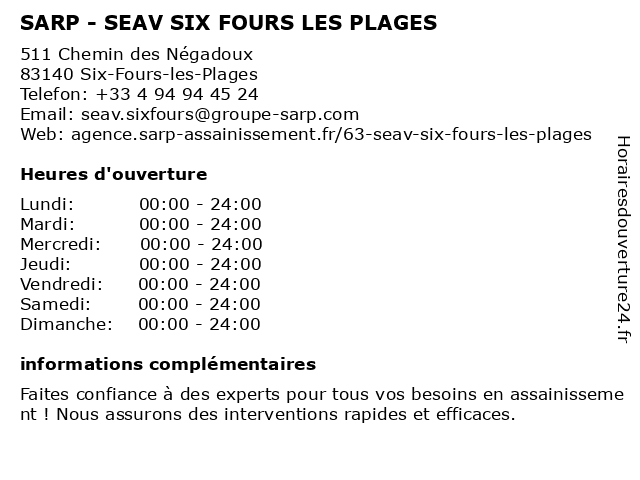 SARP - SEAV SIX FOURS LES PLAGES

511 Chemin des Négadoux
83140 Six-Fours-les-Plages
Telefon: +33 4 94 94 45 24
Email: seav.sixfours@groupe-sarp.com
Web: agence.sarp-assainissement.fr/63-seav-six-fours-les-plages

Heures d'ouverture

| | |
|---|---|
| Lundi: | 00:00 - 24:00 |
| Mardi: | 00:00 - 24:00 |
| Mercredi: | 00:00 - 24:00 |
| Jeudi: | 00:00 - 24:00 |
| Vendredi: | 00:00 - 24:00 |
| Samedi: | 00:00 - 24:00 |
| Dimanche: | 00:00 - 24:00 |

informations complémentaires

Faites confiance à des experts pour tous vos besoins en assainissement ! Nous assurons des interventions rapides et efficaces.

Horairesdouverture24.fr